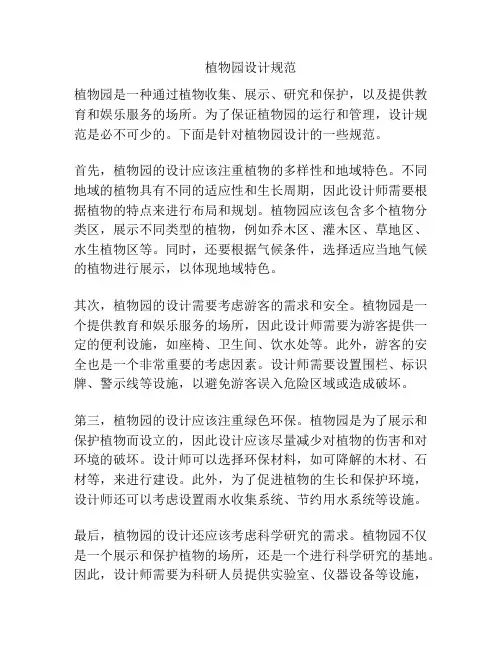 植物园设计规范

植物园是一种通过植物收集、展示、研究和保护，以及提供教育和娱乐服务的场所。为了保证植物园的运行和管理，设计规范是必不可少的。下面是针对植物园设计的一些规范。

首先，植物园的设计应该注重植物的多样性和地域特色。不同地域的植物具有不同的适应性和生长周期，因此设计师需要根据植物的特点来进行布局和规划。植物园应该包含多个植物分类区，展示不同类型的植物，例如乔木区、灌木区、草地区、水生植物区等。同时，还要根据气候条件，选择适应当地气候的植物进行展示，以体现地域特色。

其次，植物园的设计需要考虑游客的需求和安全。植物园是一个提供教育和娱乐服务的场所，因此设计师需要为游客提供一定的便利设施，如座椅、卫生间、饮水处等。此外，游客的安全也是一个非常重要的考虑因素。设计师需要设置围栏、标识牌、警示线等设施，以避免游客误入危险区域或造成破坏。

第三，植物园的设计应该注重绿色环保。植物园是为了展示和保护植物而设立的，因此设计应该尽量减少对植物的伤害和对环境的破坏。设计师可以选择环保材料，如可降解的木材、石材等，来进行建设。此外，为了促进植物的生长和保护环境，设计师还可以考虑设置雨水收集系统、节约用水系统等设施。

最后，植物园的设计还应该考虑科学研究的需求。植物园不仅是一个展示和保护植物的场所，还是一个进行科学研究的基地。因此，设计师需要为科研人员提供实验室、仪器设备等设施，